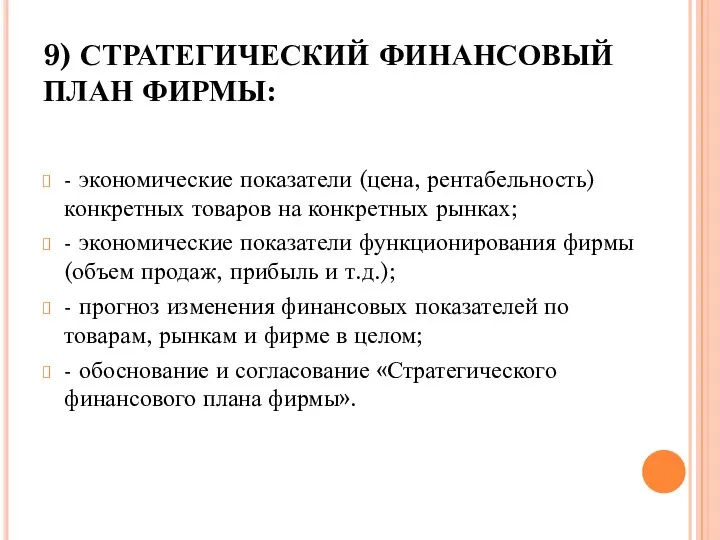 9) СТРАТЕГИЧЕСКИЙ ФИНАНСОВЫЙ ПЛАН ФИРМЫ:

- экономические показатели (цена, рентабельность) конкретных товаров на конкретных рынках;

- экономические показатели функционирования фирмы (объем продаж, прибыль и т.д.);

- прогноз изменения финансовых показателей по товарам, рынкам и фирме в целом;

- обоснование и согласование «Стратегического финансового плана фирмы».